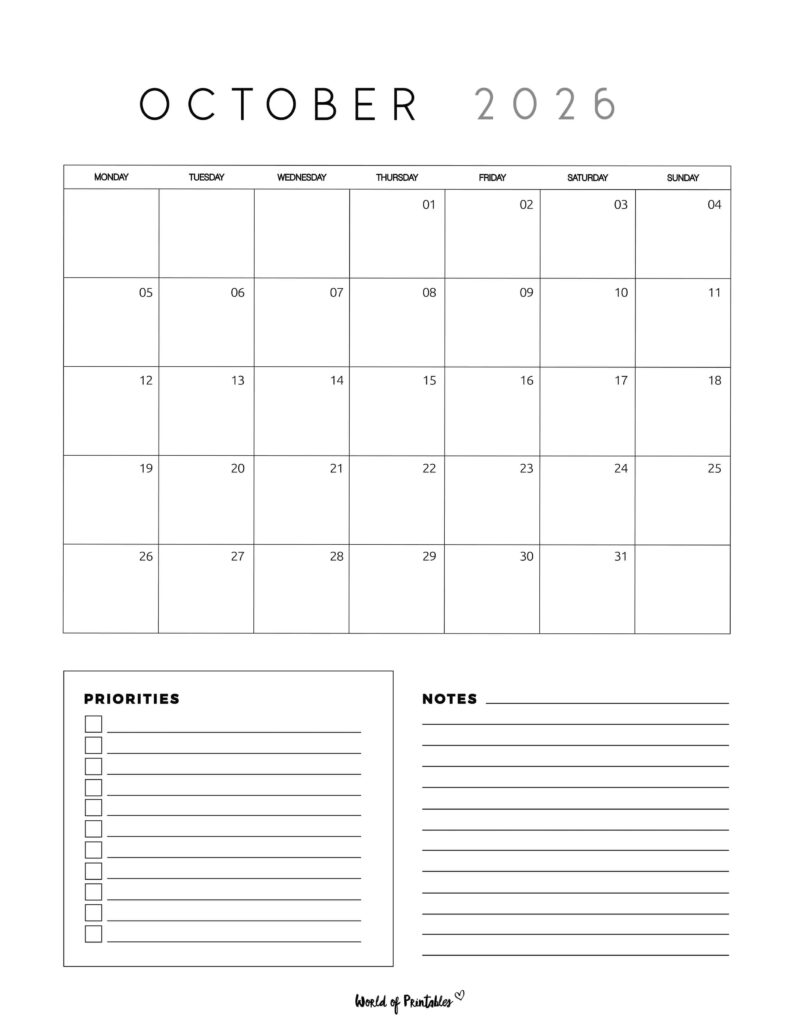 OCTOBER 2026

| MONDAY | TUESDAY | WEDNESDAY | THURSDAY | FRIDAY | SATURDAY | SUNDAY |
|---|---|---|---|---|---|---|
| | | | 01 | 02 | 03 | 04 |
| 05 | 06 | 07 | 08 | 09 | 10 | 11 |
| 12 | 13 | 14 | 15 | 16 | 17 | 18 |
| 19 | 20 | 21 | 22 | 23 | 24 | 25 |
| 26 | 27 | 28 | 29 | 30 | 31 | |

PRIORITIES

NOTES

World of Printables